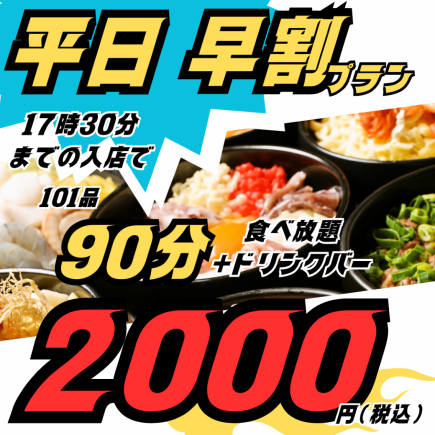 平日 早割プラン

17時30分
までの入店で

101品

90分

食べ放題
+ドリンクバー

2000

円(税込)